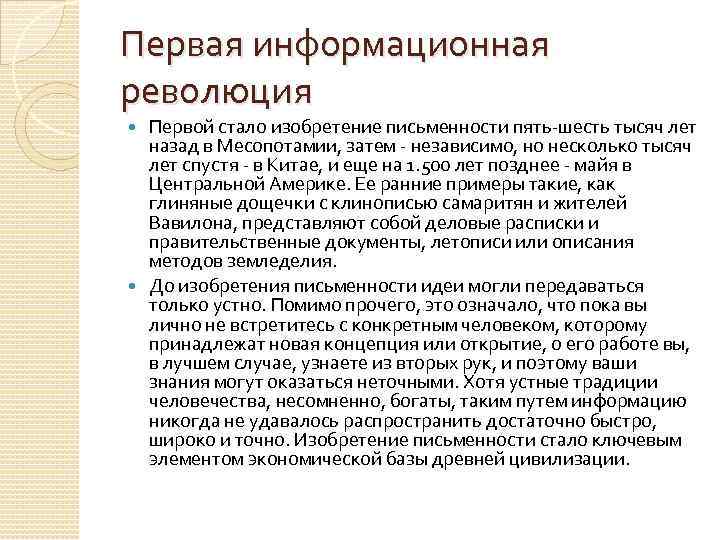 Первая информационная революция

Первой стало изобретение письменности пять-шесть тысяч лет назад в Месопотамии, затем - независимо, но несколько тысяч лет спустя - в Китае, и еще на 1.500 лет позднее - майя в Центральной Америке. Ее ранние примеры такие, как глиняные дощечки с клинописью самаритян и жителей Вавилона, представляют собой деловые расписки и правительственные документы, летописи или описания методов земледелия.

До изобретения письменности идеи могли передаваться только устно. Помимо прочего, это означало, что пока вы лично не встретитесь с конкретным человеком, которому принадлежат новая концепция или открытие, о его работе вы, в лучшем случае, узнаете из вторых рук, и поэтому ваши знания могут оказаться неточными. Хотя устные традиции человечества, несомненно, богаты, таким путем информацию никогда не удавалось распространить достаточно быстро, широко и точно. Изобретение письменности стало ключевым элементом экономической базы древней цивилизации.